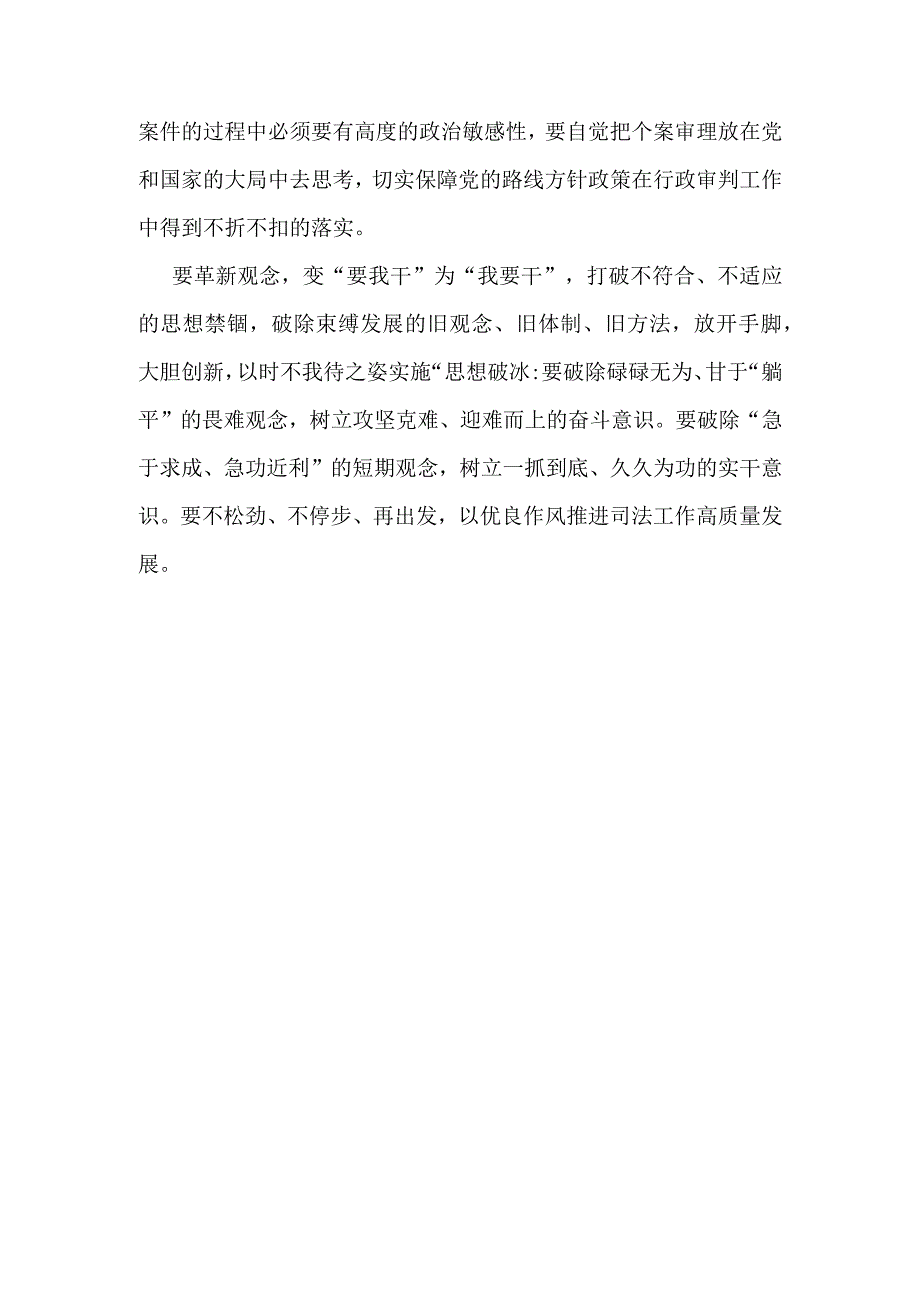 案件的过程中必须要有高度的政治敏感性，要自觉把个案审理放在党和国家的大局中去思考，切实保障党的路线方针政策在行政审判工作中得到不折不扣的落实。

要革新观念，变“要我干”为“我要干”，打破不符合、不适应的思想禁锢，破除束缚发展的旧观念、旧体制、旧方法，放开手脚，大胆创新，以时不我待之姿实施“思想破冰:要破除碌碌无为、甘于“躺平”的畏难观念，树立攻坚克难、迎难而上的奋斗意识。要破除“急于求成、急功近利”的短期观念，树立一抓到底、久久为功的实干意识。要不松劲、不停步、再出发，以优良作风推进司法工作高质量发展。